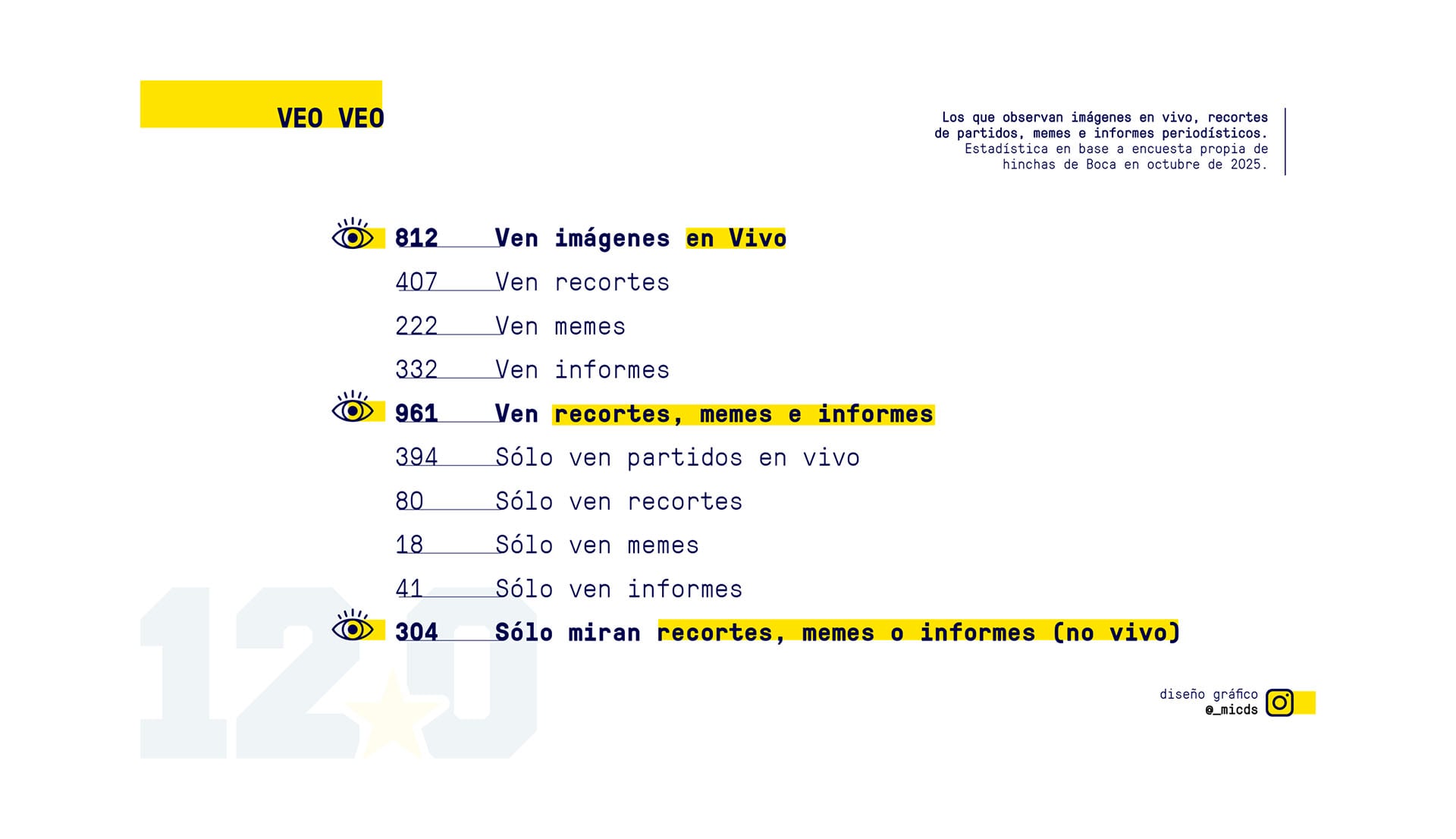 VEO VEO

Los que observan imágenes en vivo, recortes de partidos, memes e informes periodísticos. Estadística en base a encuesta propia de hinchas de Boca en octubre de 2025.

812 Ven imágenes en Vivo

407 Ven recortes

222 Ven memes

332 Ven informes

961 Ven recortes, memes e informes

394 Sólo ven partidos en vivo

80 Sólo ven recortes

18 Sólo ven memes

41 Sólo ven informes

304 Sólo miran recortes, memes o informes (no vivo)

12 0

diseño gráfico
@_micds